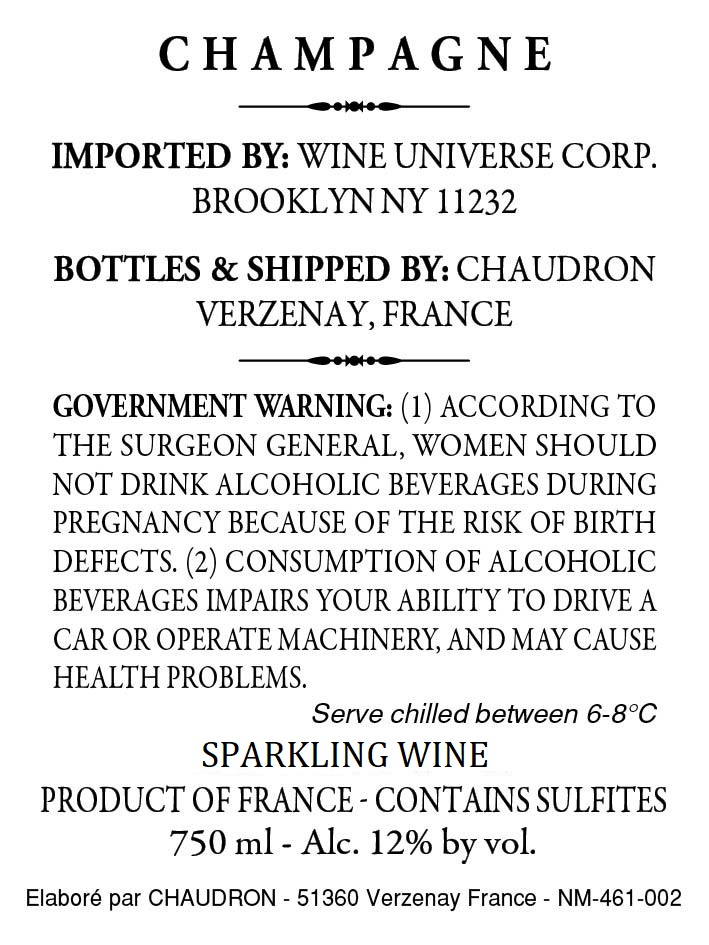 CHAMPAGNE

IMPORTED BY: WINE UNIVERSE CORP.
BROOKLYN NY 11232

BOTTLES & SHIPPED BY: CHAUDRON
VERZENAY, FRANCE

GOVERNMENT WARNING: (1) ACCORDING TO THE SURGEON GENERAL, WOMEN SHOULD NOT DRINK ALCOHOLIC BEVERAGES DURING PREGNANCY BECAUSE OF THE RISK OF BIRTH DEFECTS. (2) CONSUMPTION OF ALCOHOLIC BEVERAGES IMPAIRS YOUR ABILITY TO DRIVE A CAR OR OPERATE MACHINERY, AND MAY CAUSE HEALTH PROBLEMS.

Serve chilled between 6-8°C

SPARKLING WINE
PRODUCT OF FRANCE - CONTAINS SULFITES
750 ml - Alc. 12% by vol.

Elaboré par CHAUDRON - 51360 Verzenay France - NM-461-002